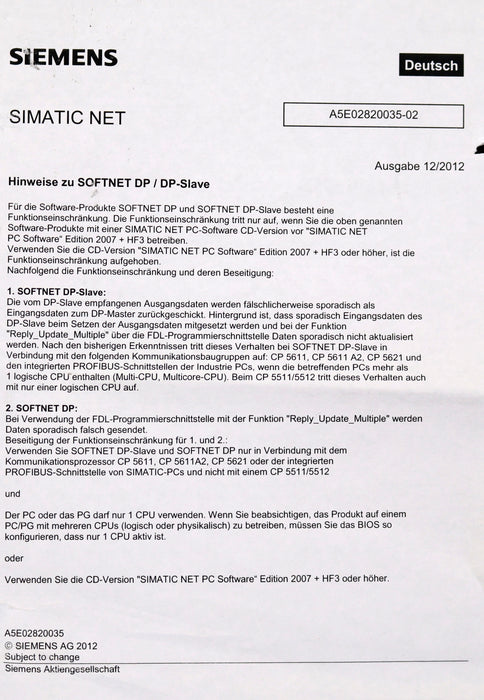 SIEMENS

Deutsch

SIMATIC NET

A5E02820035-02

Ausgabe 12/2012

Hinweise zu SOFTNET DP / DP-Slave

Für die Software-Produkte SOFTNET DP und SOFTNET DP-Slave besteht eine Funktionseinschränkung. Die Funktionseinschränkung tritt nur auf, wenn Sie die oben genannten Software-Produkte mit einer SIMATIC NET PC-Software CD-Version vor "SIMATIC NET PC Software" Edition 2007 + HF3 betreiben.
Verwenden Sie die CD-Version "SIMATIC NET PC Software" Edition 2007 + HF3 oder höher, ist die Funktionseinschränkung aufgehoben.
Nachfolgend die Funktionseinschränkung und deren Beseitigung:

1. SOFTNET DP-Slave:
Die vom DP-Slave empfangenen Ausgangsdaten werden fälschlicherweise sporadisch als Eingangsdaten zum DP-Master zurückgeschickt. Hintergrund ist, dass sporadisch Eingangsdaten des DP-Slave beim Setzen der Ausgangsdaten mitgesetzt werden und bei der Funktion "Reply_Update_Multiple" über die FDL-Programmierschnittstelle Daten sporadisch nicht aktualisiert werden. Nach den bisherigen Erkenntnissen tritt dieses Verhalten bei SOFTNET DP-Slave in Verbindung mit den folgenden Kommunikationsbaugruppen auf: CP 5611, CP 5611 A2, CP 5621 und den integrierten PROFIBUS-Schnittstellen der Industrie PCs, wenn die betreffenden PCs mehr als 1 logische CPU enthalten (Multi-CPU, Multicore-CPU). Beim CP 5511/5512 tritt dieses Verhalten auch mit nur einer logischen CPU auf.

2. SOFTNET DP:
Bei Verwendung der FDL-Programmierschnittstelle mit der Funktion "Reply_Update_Multiple" werden Daten sporadisch falsch gesendet.
Beseitigung der Funktionseinschränkung für 1. und 2.:
Verwenden Sie SOFTNET DP-Slave und SOFTNET DP nur in Verbindung mit dem Kommunikationsprozessor CP 5611, CP 5611A2, CP 5621 oder der integrierten PROFIBUS-Schnittstelle von SIMATIC-PCs und nicht mit einem CP 5511/5512

und

Der PC oder das PG darf nur 1 CPU verwenden. Wenn Sie beabsichtigen, das Produkt auf einem PC/PG mit mehreren CPUs (logisch oder physikalisch) zu betreiben, müssen Sie das BIOS so konfigurieren, dass nur 1 CPU aktiv ist.

oder

Verwenden Sie die CD-Version "SIMATIC NET PC Software" Edition 2007 + HF3 oder höher.

A5E02820035
© SIEMENS AG 2012
Subject to change
Siemens Aktiengesellschaft